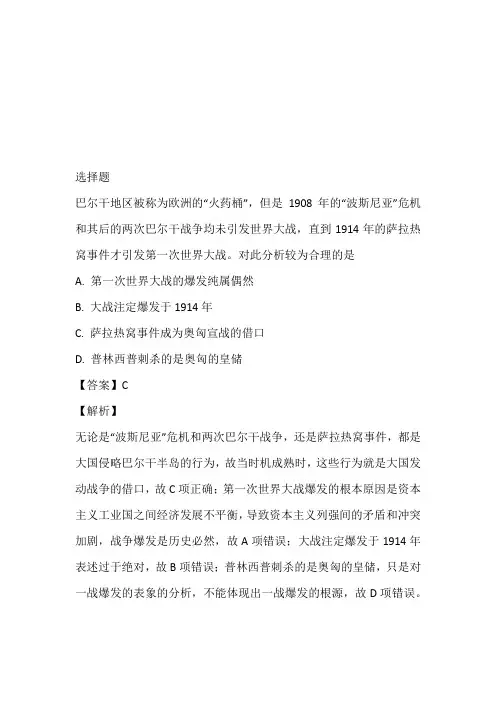 选择题

巴尔干地区被称为欧洲的“火药桶”，但是 1908 年的“波斯尼亚”危机和其后的两次巴尔干战争均未引发世界大战，直到 1914 年的萨拉热窝事件才引发第一次世界大战。对此分析较为合理的是

A. 第一次世界大战的爆发纯属偶然

B. 大战注定爆发于 1914 年

C. 萨拉热窝事件成为奥匈宣战的借口

D. 普林西普刺杀的是奥匈的皇储

【答案】C

【解析】

无论是“波斯尼亚”危机和两次巴尔干战争，还是萨拉热窝事件，都是大国侵略巴尔干半岛的行为，故当时机成熟时，这些行为就是大国发动战争的借口，故 C 项正确；第一次世界大战爆发的根本原因是资本主义工业国之间经济发展不平衡，导致资本主义列强间的矛盾和冲突加剧，战争爆发是历史必然，故 A 项错误；大战注定爆发于 1914 年表述过于绝对，故 B 项错误；普林西普刺杀的是奥匈的皇储，只是对一战爆发的表象的分析，不能体现出一战爆发的根源，故 D 项错误。